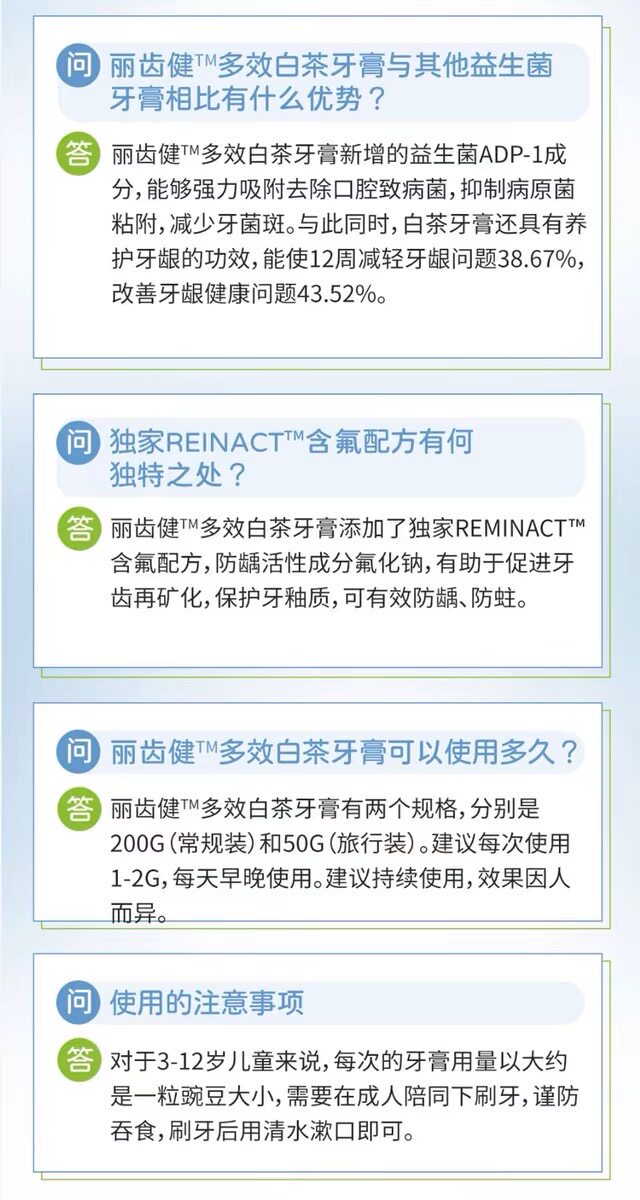 问 丽齿健™多效白茶牙膏与其他益生菌牙膏相比有什么优势？

答 丽齿健™多效白茶牙膏新增的益生菌ADP-1成分，能够强力吸附去除口腔致病菌，抑制病原菌粘附，减少牙菌斑。与此同时，白茶牙膏还具有养护牙龈的功效，能使12周减轻牙龈问题38.67%，改善牙龈健康问题43.52%。

问 独家REINACT™含氟配方有何独特之处？

答 丽齿健™多效白茶牙膏添加了独家REMINACT™含氟配方，防龋活性成分氟化钠，有助于促进牙齿再矿化，保护牙釉质，可有效防龋、防蛀。

问 丽齿健™多效白茶牙膏可以使用多久？

答 丽齿健™多效白茶牙膏有两个规格，分别是200G（常规装）和50G（旅行装）。建议每次使用1-2G，每天早晚使用。建议持续使用，效果因人而异。

问 使用的注意事项

答 对于3-12岁儿童来说，每次的牙膏用量以大约是一粒豌豆大小，需要在成人陪同下刷牙，谨防吞食，刷牙后用清水漱口即可。